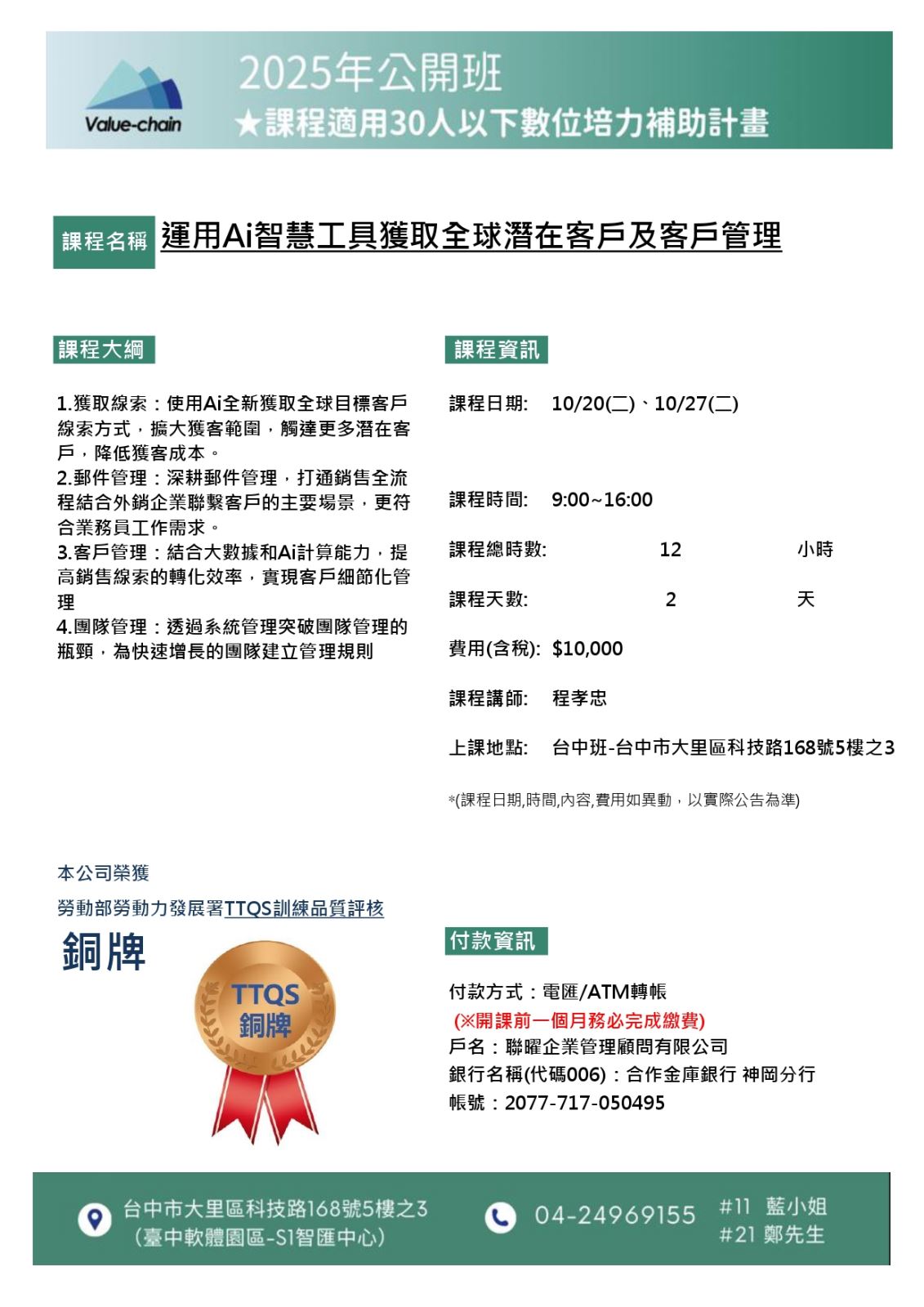 Value-chain

2025年公開班
★課程適用30人以下數位培力補助計畫

課程名稱 運用Ai智慧工具獲取全球潛在客戶及客戶管理

課程大綱

1.獲取線索：使用Ai全新獲取全球目標客戶線索方式，擴大獲客範圍，觸達更多潛在客戶，降低獲客成本。
2.郵件管理：深耕郵件管理，打通銷售全流程結合外銷企業聯繫客戶的主要場景，更符合業務員工作需求。
3.客戶管理：結合大數據和Ai計算能力，提高銷售線索的轉化效率，實現客戶細節化管理
4.團隊管理：透過系統管理突破團隊管理的瓶頸，為快速增長的團隊建立管理規則

課程資訊

課程日期: 10/20(二)、10/27(二)

課程時間: 9:00~16:00

課程總時數: 12 小時

課程天數: 2 天

費用(含稅): $10,000

課程講師: 程孝忠

上課地點: 台中班-台中市大里區科技路168號5樓之3

*(課程日期,時間,內容,費用如異動，以實際公告為準)

本公司榮獲
勞動部勞動力發展署TTQS訓練品質評核
銅牌

TTQS
銅牌

付款資訊

付款方式：電匯/ATM轉帳
(※開課前一個月務必完成繳費)
戶名：聯曜企業管理顧問有限公司
銀行名稱(代碼006)：合作金庫銀行 神岡分行
帳號：2077-717-050495

台中市大里區科技路168號5樓之3
(臺中軟體園區-S1智匯中心)

04-24969155
#11 藍小姐
#21 鄭先生